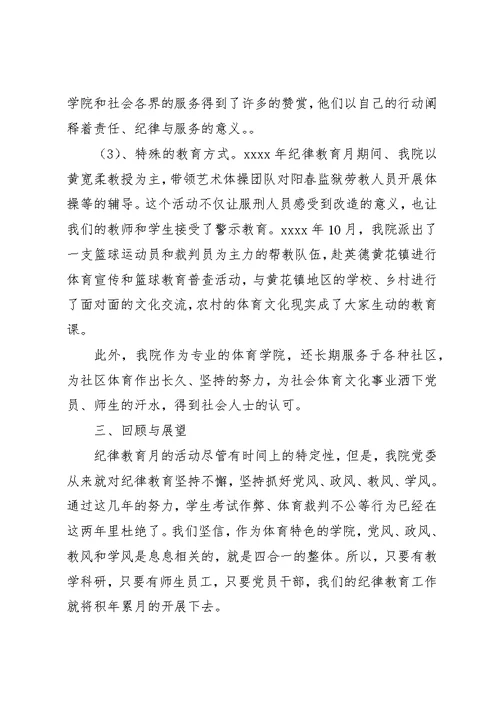 学院和社会各界的服务得到了许多的赞赏，他们以自己的行动阐释着责任、纪律与服务的意义。。

（3）、特殊的教育方式。xxxx 年纪律教育月期间、我院以黄宽柔教授为主，带领艺术体操团队对阳春监狱劳教人员开展体操等的辅导。这个活动不仅让服刑人员感受到改造的意义，也让我们的教师和学生接受了警示教育。xxxx 年 10 月，我院派出了一支篮球运动员和裁判员为主力的帮教队伍，赴英德黄花镇进行体育宣传和篮球教育普查活动，与黄花镇地区的学校、乡村进行了面对面的文化交流，农村的体育文化现实成了大家生动的教育课。

此外，我院作为专业的体育学院，还长期服务于各种社区，为社区体育作出长久、坚持的努力，为社会体育文化事业洒下党员、师生的汗水，得到社会人士的认可。

三、回顾与展望

纪律教育月的活动尽管有时间上的特定性，但是，我院党委从来就对纪律教育坚持不懈，坚持抓好党风、政风、教风、学风。通过这几年的努力，学生考试作弊、体育裁判不公等行为已经在这两年里杜绝了。我们坚信，作为体育特色的学院，党风、政风、教风和学风是息息相关的，就是四合一的整体。所以，只要有教学科研，只要有师生员工，只要党员干部，我们的纪律教育工作就将积年累月的开展下去。